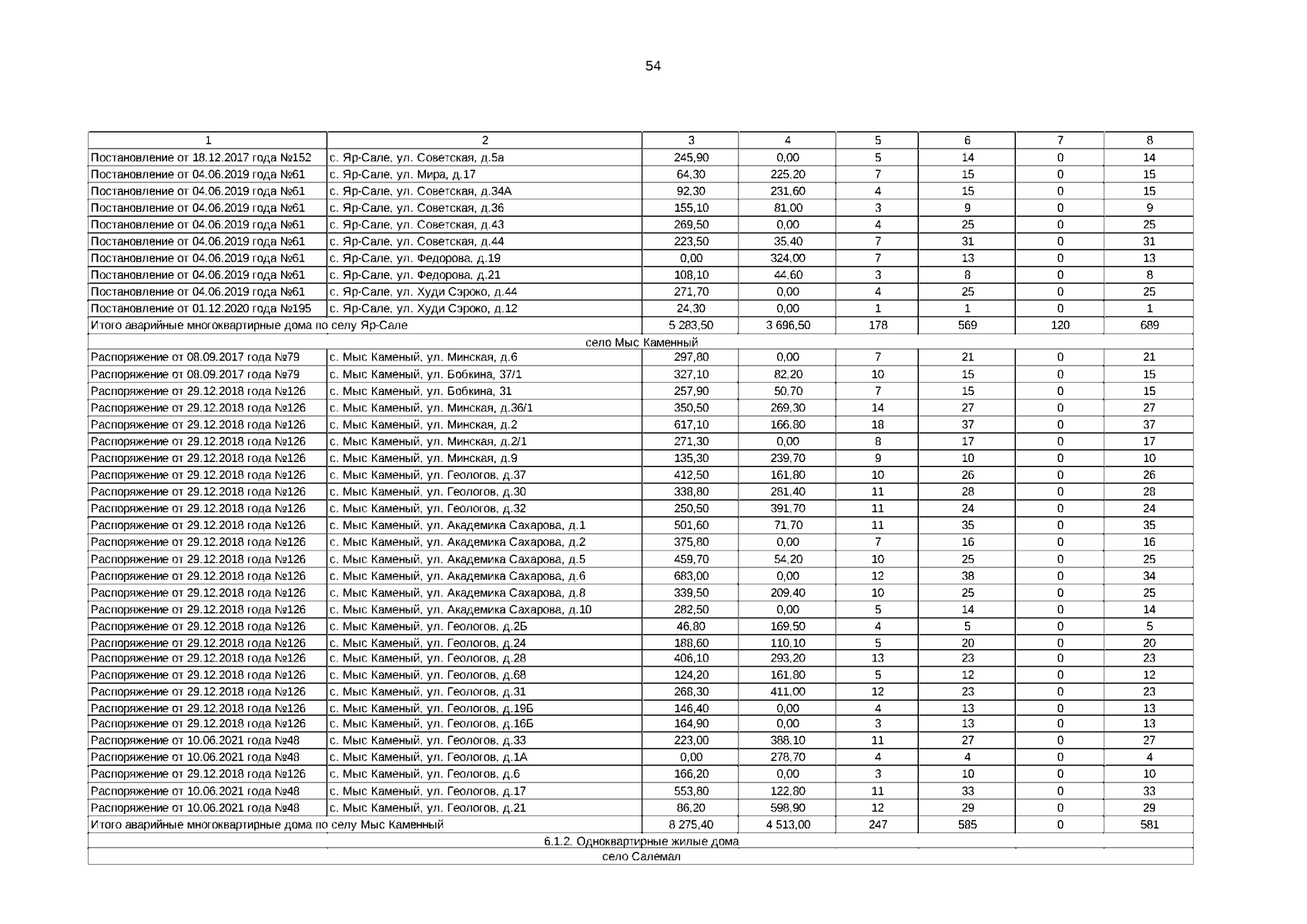 54

| 1 | 2 | 3 | 4 | 5 | 6 | 7 | 8 |
|---|---|---|---|---|---|---|---|
| Постановление от 18.12.2017 года №152 | с. Яр-Сале, ул. Советская, д.5а | 245,90 | 0,00 | 5 | 14 | 0 | 14 |
| Постановление от 04.06.2019 года №61 | с. Яр-Сале, ул. Мира, д.17 | 64,30 | 225,20 | 7 | 15 | 0 | 15 |
| Постановление от 04.06.2019 года №61 | с. Яр-Сале, ул. Советская, д.34А | 92,30 | 231,60 | 4 | 15 | 0 | 15 |
| Постановление от 04.06.2019 года №61 | с. Яр-Сале, ул. Советская, д.36 | 155,10 | 81,00 | 3 | 9 | 0 | 9 |
| Постановление от 04.06.2019 года №61 | с. Яр-Сале, ул. Советская, д.43 | 269,50 | 0,00 | 4 | 25 | 0 | 25 |
| Постановление от 04.06.2019 года №61 | с. Яр-Сале, ул. Советская, д.44 | 223,50 | 35,40 | 7 | 31 | 0 | 31 |
| Постановление от 04.06.2019 года №61 | с. Яр-Сале, ул. Федорова, д.19 | 0,00 | 324,00 | 7 | 13 | 0 | 13 |
| Постановление от 04.06.2019 года №61 | с. Яр-Сале, ул. Федорова, д.21 | 108,10 | 44,60 | 3 | 8 | 0 | 8 |
| Постановление от 04.06.2019 года №61 | с. Яр-Сале, ул. Худи Сэроко, д.44 | 271,70 | 0,00 | 4 | 25 | 0 | 25 |
| Постановление от 01.12.2020 года №195 | с. Яр-Сале, ул. Худи Сэроко, д.12 | 24,30 | 0,00 | 1 | 1 | 0 | 1 |
| Итого аварийные многоквартирные дома по селу Яр-Сале | | 5 283,50 | 3 696,50 | 178 | 569 | 120 | 689 |
| село Мыс Каменный | | | | | | | |
| Распоряжение от 08.09.2017 года №79 | с. Мыс Каменый, ул. Минская, д.6 | 297,80 | 0,00 | 7 | 21 | 0 | 21 |
| Распоряжение от 08.09.2017 года №79 | с. Мыс Каменый, ул. Бобкина, 37/1 | 327,10 | 82,20 | 10 | 15 | 0 | 15 |
| Распоряжение от 29.12.2018 года №126 | с. Мыс Каменый, ул. Бобкина, 31 | 257,90 | 50,70 | 7 | 15 | 0 | 15 |
| Распоряжение от 29.12.2018 года №126 | с. Мыс Каменый, ул. Минская, д.36/1 | 350,50 | 269,30 | 14 | 27 | 0 | 27 |
| Распоряжение от 29.12.2018 года №126 | с. Мыс Каменый, ул. Минская, д.2 | 617,10 | 166,80 | 18 | 37 | 0 | 37 |
| Распоряжение от 29.12.2018 года №126 | с. Мыс Каменый, ул. Минская, д.2/1 | 271,30 | 0,00 | 8 | 17 | 0 | 17 |
| Распоряжение от 29.12.2018 года №126 | с. Мыс Каменый, ул. Минская, д.9 | 135,30 | 239,70 | 9 | 10 | 0 | 10 |
| Распоряжение от 29.12.2018 года №126 | с. Мыс Каменый, ул. Геологов, д.37 | 412,50 | 161,80 | 10 | 26 | 0 | 26 |
| Распоряжение от 29.12.2018 года №126 | с. Мыс Каменый, ул. Геологов, д.30 | 338,80 | 281,40 | 11 | 28 | 0 | 28 |
| Распоряжение от 29.12.2018 года №126 | с. Мыс Каменый, ул. Геологов, д.32 | 250,50 | 391,70 | 11 | 24 | 0 | 24 |
| Распоряжение от 29.12.2018 года №126 | с. Мыс Каменый, ул. Академика Сахарова, д.1 | 501,60 | 71,70 | 11 | 35 | 0 | 35 |
| Распоряжение от 29.12.2018 года №126 | с. Мыс Каменый, ул. Академика Сахарова, д.2 | 375,80 | 0,00 | 7 | 16 | 0 | 16 |
| Распоряжение от 29.12.2018 года №126 | с. Мыс Каменый, ул. Академика Сахарова, д.5 | 459,70 | 54,20 | 10 | 25 | 0 | 25 |
| Распоряжение от 29.12.2018 года №126 | с. Мыс Каменый, ул. Академика Сахарова, д.6 | 683,00 | 0,00 | 12 | 38 | 0 | 34 |
| Распоряжение от 29.12.2018 года №126 | с. Мыс Каменый, ул. Академика Сахарова, д.8 | 339,50 | 209,40 | 10 | 25 | 0 | 25 |
| Распоряжение от 29.12.2018 года №126 | с. Мыс Каменый, ул. Академика Сахарова, д.10 | 282,50 | 0,00 | 5 | 14 | 0 | 14 |
| Распоряжение от 29.12.2018 года №126 | с. Мыс Каменый, ул. Геологов, д.2Б | 46,80 | 169,50 | 4 | 5 | 0 | 5 |
| Распоряжение от 29.12.2018 года №126 | с. Мыс Каменый, ул. Геологов, д.24 | 188,60 | 110,10 | 5 | 20 | 0 | 20 |
| Распоряжение от 29.12.2018 года №126 | с. Мыс Каменый, ул. Геологов, д.28 | 406,10 | 293,20 | 13 | 23 | 0 | 23 |
| Распоряжение от 29.12.2018 года №126 | с. Мыс Каменый, ул. Геологов, д.68 | 124,20 | 161,80 | 5 | 12 | 0 | 12 |
| Распоряжение от 29.12.2018 года №126 | с. Мыс Каменый, ул. Геологов, д.31 | 268,30 | 411,00 | 12 | 23 | 0 | 23 |
| Распоряжение от 29.12.2018 года №126 | с. Мыс Каменый, ул. Геологов, д.19Б | 146,40 | 0,00 | 4 | 13 | 0 | 13 |
| Распоряжение от 29.12.2018 года №126 | с. Мыс Каменый, ул. Геологов, д.16Б | 164,90 | 0,00 | 3 | 13 | 0 | 13 |
| Распоряжение от 10.06.2021 года №48 | с. Мыс Каменый, ул. Геологов, д.33 | 223,00 | 388,10 | 11 | 27 | 0 | 27 |
| Распоряжение от 10.06.2021 года №48 | с. Мыс Каменый, ул. Геологов, д.1А | 0,00 | 278,70 | 4 | 4 | 0 | 4 |
| Распоряжение от 29.12.2018 года №126 | с. Мыс Каменый, ул. Геологов, д.6 | 166,20 | 0,00 | 3 | 10 | 0 | 10 |
| Распоряжение от 10.06.2021 года №48 | с. Мыс Каменый, ул. Геологов, д.17 | 553,80 | 122,80 | 11 | 33 | 0 | 33 |
| Распоряжение от 10.06.2021 года №48 | с. Мыс Каменый, ул. Геологов, д.21 | 86,20 | 598,90 | 12 | 29 | 0 | 29 |
| Итого аварийные многоквартирные дома по селу Мыс Каменный | | 8 275,40 | 4 513,00 | 247 | 585 | 0 | 581 |
| 6.1.2. Одноквартирные жилые дома | | | | | | | |
| село Салемал | | | | | | | |